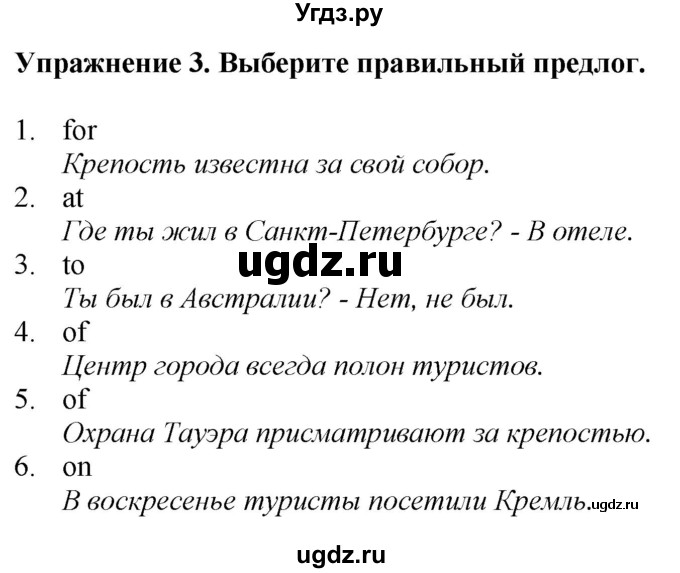 Угдз.ру

Упражнение 3. Выберите правильный предлог.

1. for
Крепость известна за свой собор.
2. at
Где ты жил в Санкт-Петербурге? - В отеле.
ugdz.ru
3. to
Ты был в Австралии? - Нет, не был.
4. of
Центр города всегда полон туристов.
5. of
Охрана Тауэра присматривают за крепостью.
6. on
В воскресенье туристы посетили Кремль. ugdz.ru

ugdz.ru